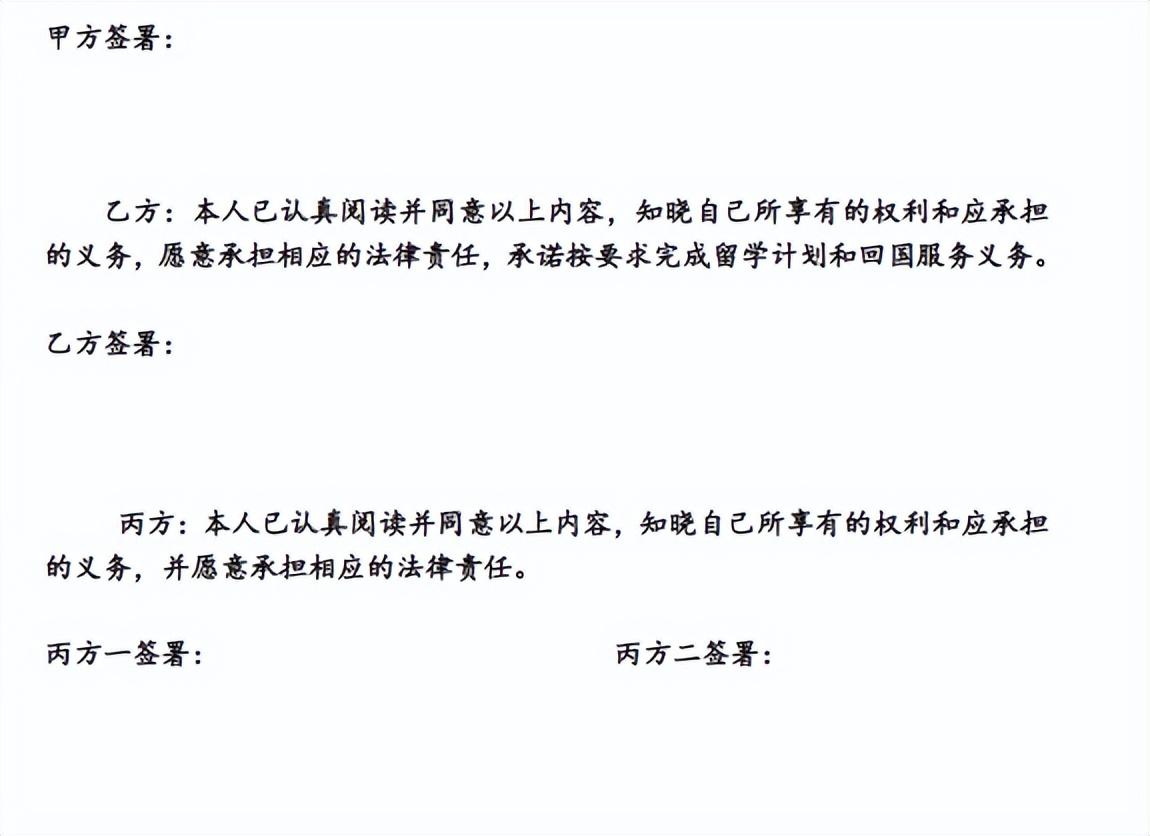 甲方签署：

乙方：本人已认真阅读并同意以上内容，知晓自己所享有的权利和应承担的义务，愿意承担相应的法律责任，承诺按要求完成留学计划和回国服务义务。

乙方签署：

丙方：本人已认真阅读并同意以上内容，知晓自己所享有的权利和应承担的义务，并愿意承担相应的法律责任。

丙方一签署： 丙方二签署：